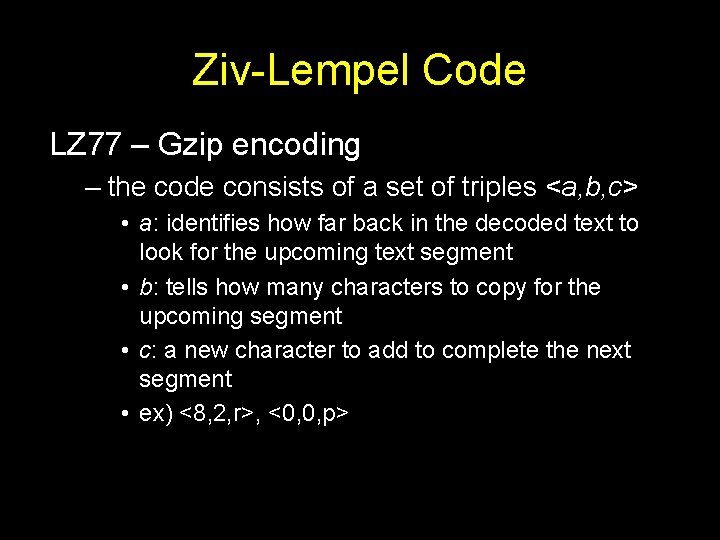 Ziv-Lempel Code

LZ77 – Gzip encoding

– the code consists of a set of triples <a,b,c>

• a: identifies how far back in the decoded text to look for the upcoming text segment

• b: tells how many characters to copy for the upcoming segment

• c: a new character to add to complete the next segment

• ex) <8,2,r>, <0,0,p>